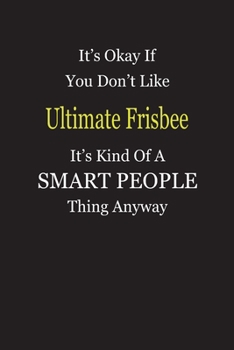 It's Okay If
You Don't Like
Ultimate Frisbee
It's Kind Of A
SMART PEOPLE
Thing Anyway